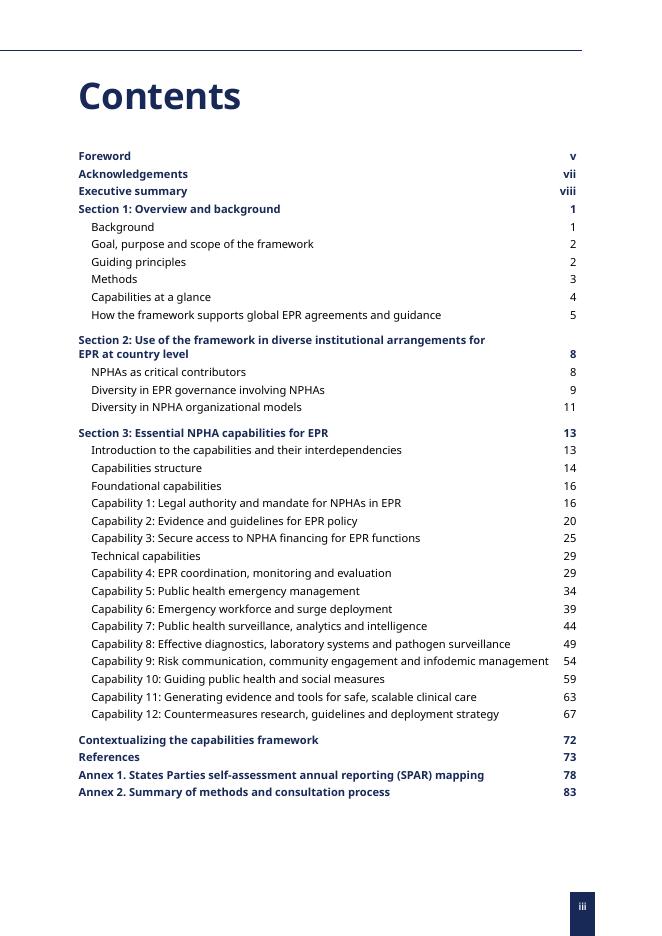 Contents

Foreword v
Acknowledgements vii
Executive summary viii
Section 1: Overview and background 1
Background 1
Goal, purpose and scope of the framework 2
Guiding principles 2
Methods 3
Capabilities at a glance 4
How the framework supports global EPR agreements and guidance 5

Section 2: Use of the framework in diverse institutional arrangements for EPR at country level 8
NPHAs as critical contributors 8
Diversity in EPR governance involving NPHAs 9
Diversity in NPHA organizational models 11

Section 3: Essential NPHA capabilities for EPR 13
Introduction to the capabilities and their interdependencies 13
Capabilities structure 14
Foundational capabilities 16
Capability 1: Legal authority and mandate for NPHAs in EPR 16
Capability 2: Evidence and guidelines for EPR policy 20
Capability 3: Secure access to NPHA financing for EPR functions 25
Technical capabilities 29
Capability 4: EPR coordination, monitoring and evaluation 29
Capability 5: Public health emergency management 34
Capability 6: Emergency workforce and surge deployment 39
Capability 7: Public health surveillance, analytics and intelligence 44
Capability 8: Effective diagnostics, laboratory systems and pathogen surveillance 49
Capability 9: Risk communication, community engagement and infodemic management 54
Capability 10: Guiding public health and social measures 59
Capability 11: Generating evidence and tools for safe, scalable clinical care 63
Capability 12: Countermeasures research, guidelines and deployment strategy 67

Contextualizing the capabilities framework 72
References 73
Annex 1. States Parties self-assessment annual reporting (SPAR) mapping 78
Annex 2. Summary of methods and consultation process 83

iii